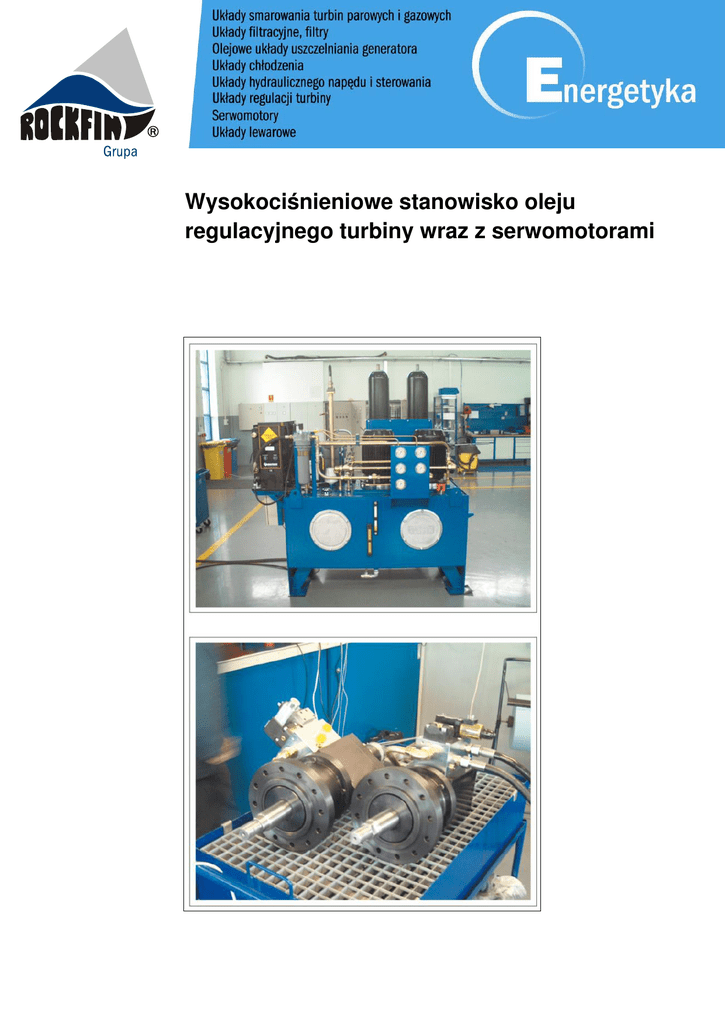 ROCKFIN®
Grupa

Układy smarowania turbin parowych i gazowych
Układy filtracyjne, filtry
Olejowe układy uszczelniania generatora
Układy chłodzenia
Układy hydraulicznego napędu i sterowania
Układy regulacji turbiny
Serwomotory
Układy lewarowe

Energetyka

Wysokociśnieniowe stanowisko oleju regulacyjnego turbiny wraz z serwomotorami